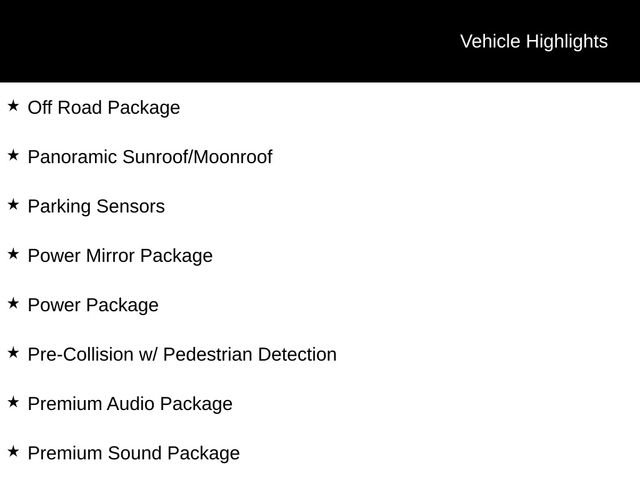 Vehicle Highlights

★ Off Road Package

★ Panoramic Sunroof/Moonroof

★ Parking Sensors

★ Power Mirror Package

★ Power Package

★ Pre-Collision w/ Pedestrian Detection

★ Premium Audio Package

★ Premium Sound Package